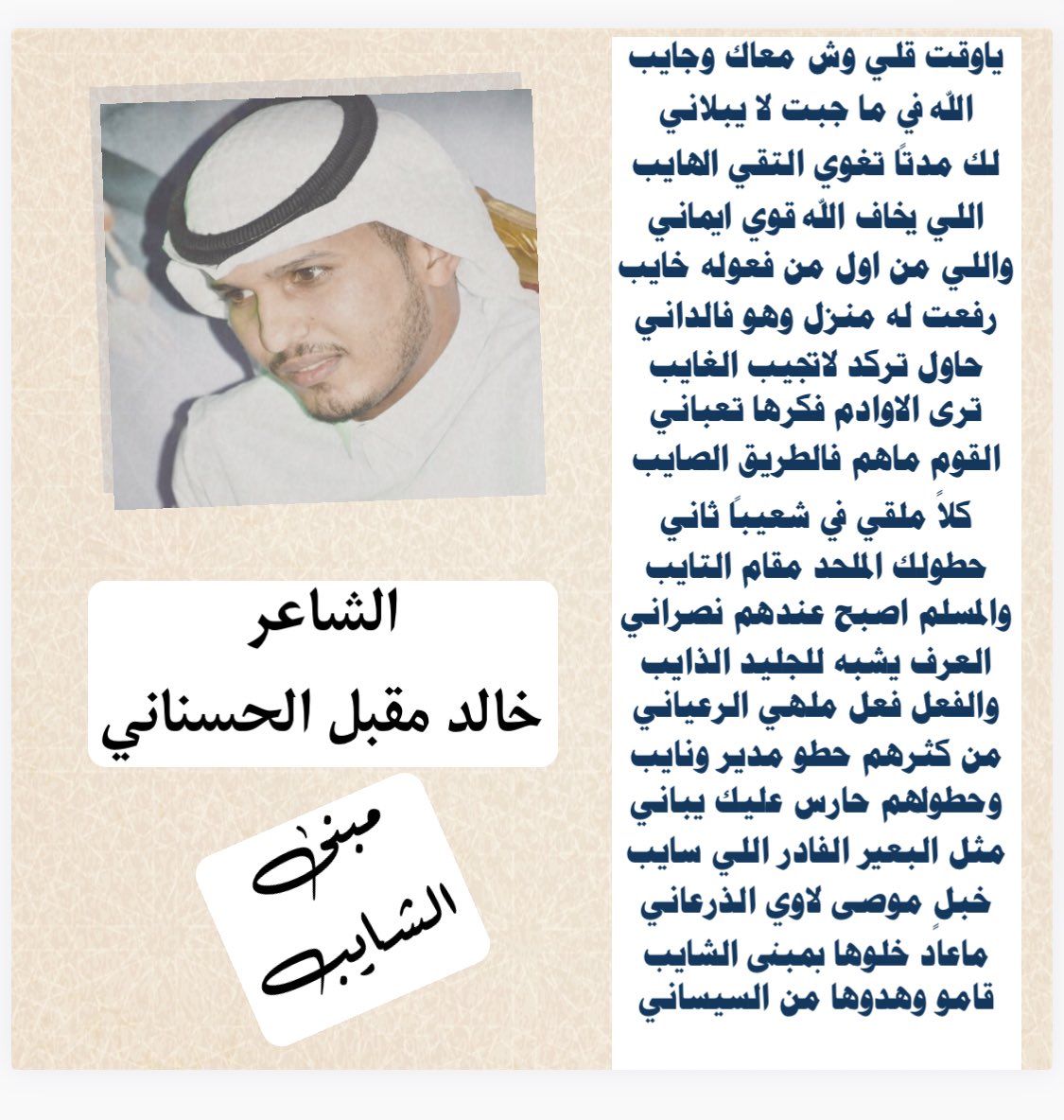 ياوقت قلي وش معاك وجايب
الله في ما جبت لا يبلاني
لك مدتاً تغوي التقي الهايب
اللي يخاف الله قوي ايماني
واللي من اول من فعوله خايب
رفعت له منزل وهو فالداني
حاول تركد لاتجيب الغايب
ترى الاوادم فكرها تعباني
القوم ماهم فالطريق الصايب
كلاً ملقي في شعيباً ثاني
حطولك الملحد مقام التايب
والمسلم اصبح عندهم نصراني
العرف يشبه للجليد الذايب
والفعل فعل ملهي الرعياني
من كثرهم حطو مدير ونايب
وحطولهم حارس عليك يباني
مثل البعير الفادر اللي سايب
خبلٍ موصى لاوي الذرعاني
ماعاد خلوها بمبنى الشايب
قامو وهدوها من السيساني

الشاعر
خالد مقبل الحسناني

مبنى
الشايب